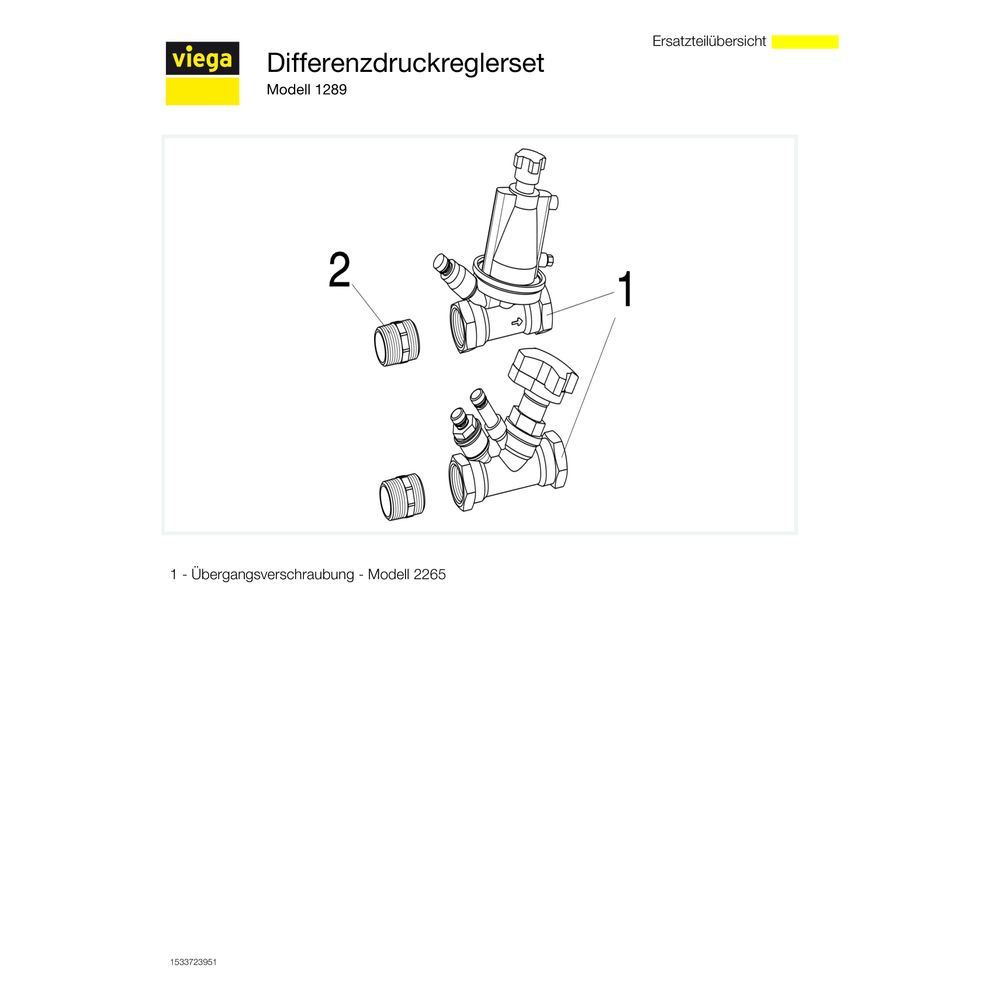 Ersatzteilübersicht

viega

Differenzdruckreglerset
Modell 1289

2

1

1 - Übergangsverschraubung - Modell 2265

1533723951